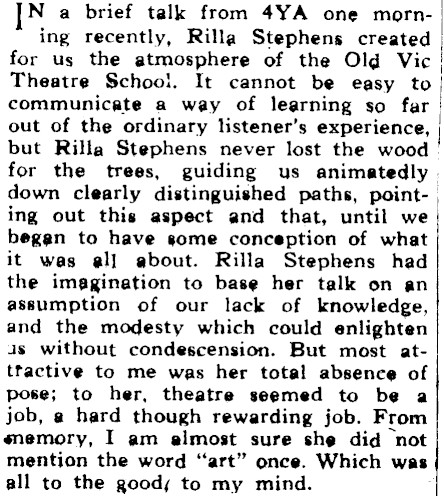 IN a brief talk from 4YA one morning recently, Rilla Stephens created for us the atmosphere of the Old Vic Theatre School. It cannot be easy to communicate a way of learning so far out of the ordinary listener's experience, but Rilla Stephens never lost the wood for the trees, guiding us animatedly down clearly distinguished paths, pointing out this aspect and that, until we began to have some conception of what it was all about. Rilla Stephens had the imagination to base her talk on an assumption of our lack of knowledge, and the modesty which could enlighten us without condescension. But most attractive to me was her total absence of pose; to her, theatre seemed to be a job, a hard though rewarding job. From memory, I am almost sure she did not mention the word "art" once. Which was all to the good, to my mind.